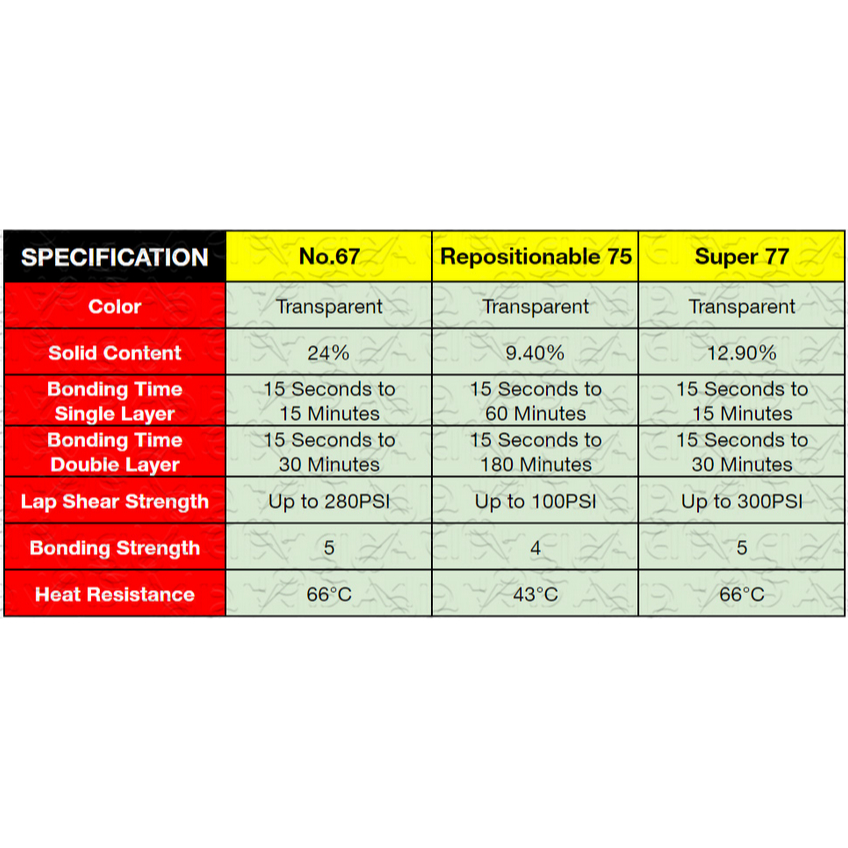 | SPECIFICATION | No.67 | Repositionable 75 | Super 77 |
|---|---|---|---|
| Color | Transparent | Transparent | Transparent |
| Solid Content | 24% | 9.40% | 12.90% |
| Bonding Time Single Layer | 15 Seconds to 15 Minutes | 15 Seconds to 60 Minutes | 15 Seconds to 15 Minutes |
| Bonding Time Double Layer | 15 Seconds to 30 Minutes | 15 Seconds to 180 Minutes | 15 Seconds to 30 Minutes |
| Lap Shear Strength | Up to 280PSI | Up to 100PSI | Up to 300PSI |
| Bonding Strength | 5 | 4 | 5 |
| Heat Resistance | 66°C | 43°C | 66°C |